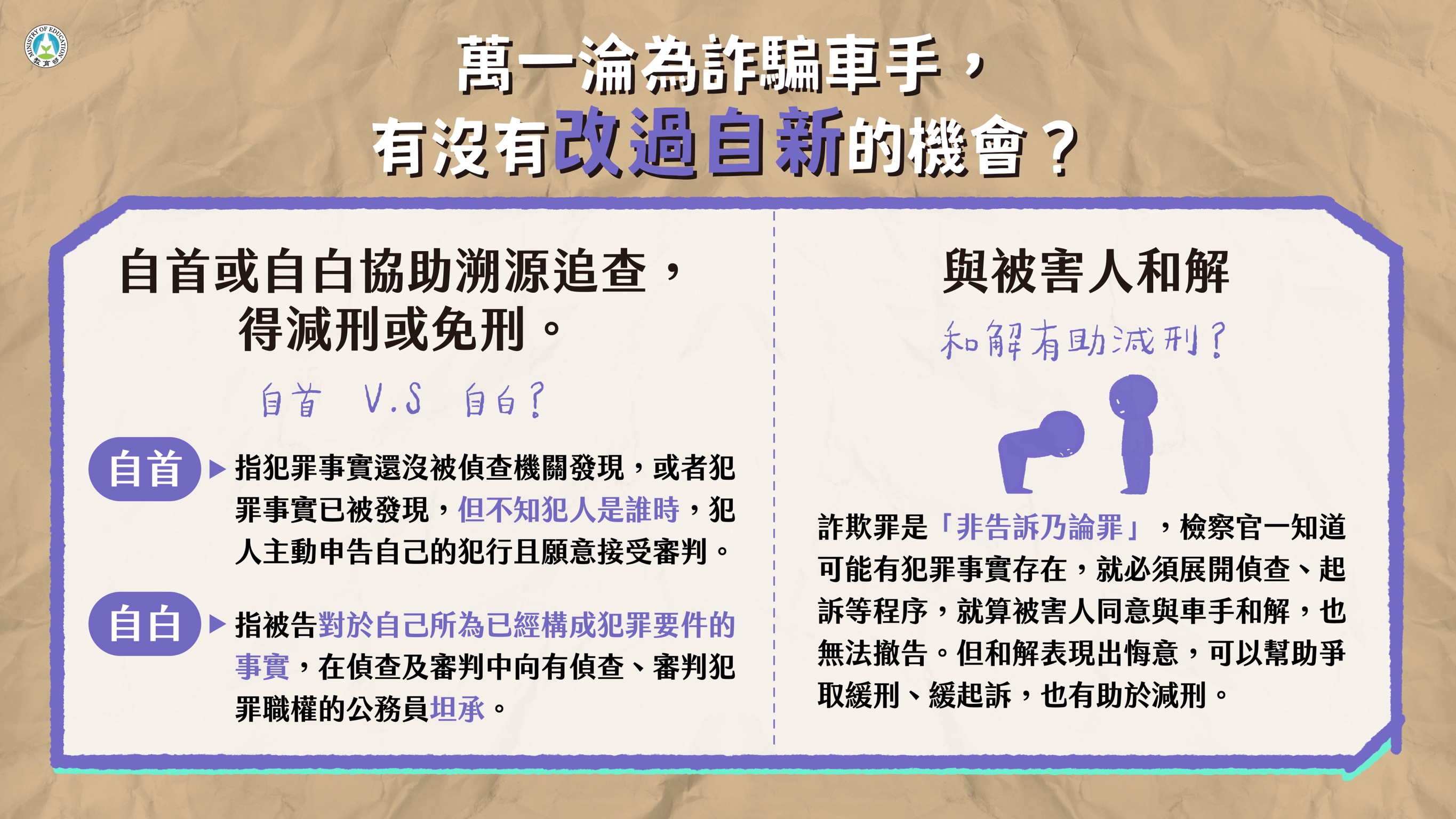 MINISTRY OF EDUCATION
教育部

萬一淪為詐騙車手，
有沒有改過自新的機會？

自首或自白協助溯源追查，
得減刑或免刑。

自首 V.S 自白？

自首 ▶ 指犯罪事實還沒被偵查機關發現，或者犯罪事實已被發現，但不知犯人是誰時，犯人主動申告自己的犯行且願意接受審判。

自白 ▶ 指被告對於自己所為已經構成犯罪要件的事實，在偵查及審判中向有偵查、審判犯罪職權的公務員坦承。

與被害人和解

和解有助減刑？

詐欺罪是「非告訴乃論罪」，檢察官一知道可能有犯罪事實存在，就必須展開偵查、起訴等程序，就算被害人同意與車手和解，也無法撤告。但和解表現出悔意，可以幫助爭取緩刑、緩起訴，也有助於減刑。